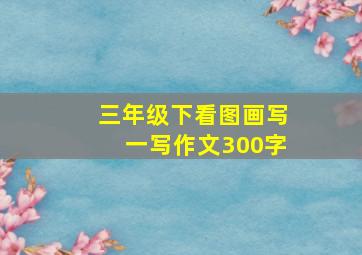 三年级下看图画写一写作文300字